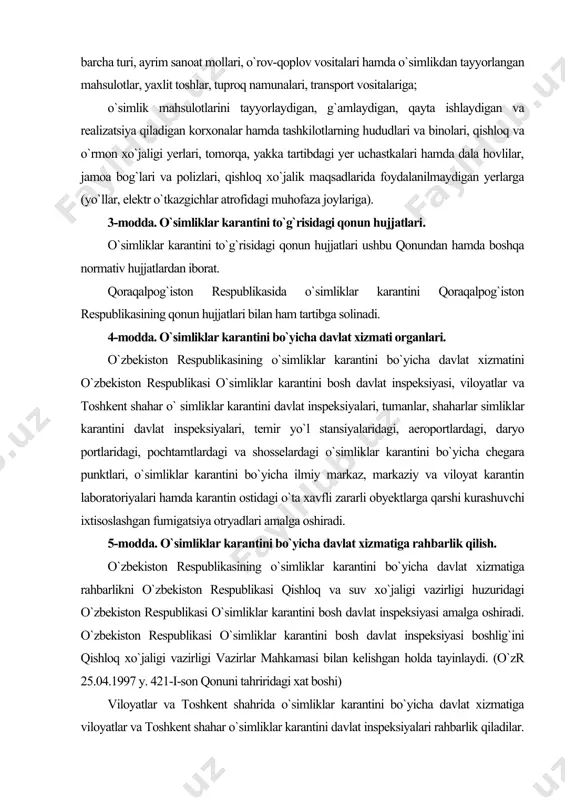 barcha turi, ayrim sanoat mollari, o`rov-qoplov vositalari hamda o`simlikdan tayyorlangan mahsulotlar, yaxlit toshlar, tuproq namunalari, transport vositalariga;

o`simlik mahsulotlarini tayyorlaydigan, g`amlaydigan, qayta ishlaydigan va realizatsiya qiladigan korxonalar hamda tashkilotlarning hududlari va binolari, qishloq va o`rmon xo`jaligi yerlari, tomorqa, yakka tartibdagi yer uchastkalari hamda dala hovlilar, jamoa bog`lari va polizlari, qishloq xo`jalik maqsadlarida foydalanilmaydigan yerlarga (yo`llar, elektr o`tkazgichlar atrofidagi muhofaza joylariga).

3-modda. O`simliklar karantini to`g`risidagi qonun hujjatlari.

O`simliklar karantini to`g`risidagi qonun hujjatlari ushbu Qonundan hamda boshqa normativ hujjatlardan iborat.

Qoraqalpog`iston Respublikasida o`simliklar karantini Qoraqalpog`iston Respublikasining qonun hujjatlari bilan ham tartibga solinadi.

4-modda. O`simliklar karantini bo`yicha davlat xizmati organlari.

O`zbekiston Respublikasining o`simliklar karantini bo`yicha davlat xizmatini O`zbekiston Respublikasi O`simliklar karantini bosh davlat inspeksiyasi, viloyatlar va Toshkent shahar o` simliklar karantini davlat inspeksiyalari, tumanlar, shaharlar simliklar karantini davlat inspeksiyalari, temir yo`l stansiyalaridagi, aeroportlardagi, daryo portlaridagi, pochtamtlardagi va shosselardagi o`simliklar karantini bo`yicha chegara punktlari, o`simliklar karantini bo`yicha ilmiy markaz, markaziy va viloyat karantin laboratoriyalari hamda karantin ostidagi o`ta xavfli zararli obyektlarga qarshi kurashuvchi ixtisoslashgan fumigatsiya otryadlari amalga oshiradi.

5-modda. O`simliklar karantini bo`yicha davlat xizmatiga rahbarlik qilish.

O`zbekiston Respublikasining o`simliklar karantini bo`yicha davlat xizmatiga rahbarlikni O`zbekiston Respublikasi Qishloq va suv xo`jaligi vazirligi huzuridagi O`zbekiston Respublikasi O`simliklar karantini bosh davlat inspeksiyasi amalga oshiradi. O`zbekiston Respublikasi O`simliklar karantini bosh davlat inspeksiyasi boshlig`ini Qishloq xo`jaligi vazirligi Vazirlar Mahkamasi bilan kelishgan holda tayinlaydi. (O`zR 25.04.1997 y. 421-I-son Qonuni tahriridagi xat boshi)

Viloyatlar va Toshkent shahrida o`simliklar karantini bo`yicha davlat xizmatiga viloyatlar va Toshkent shahar o`simliklar karantini davlat inspeksiyalari rahbarlik qiladilar.